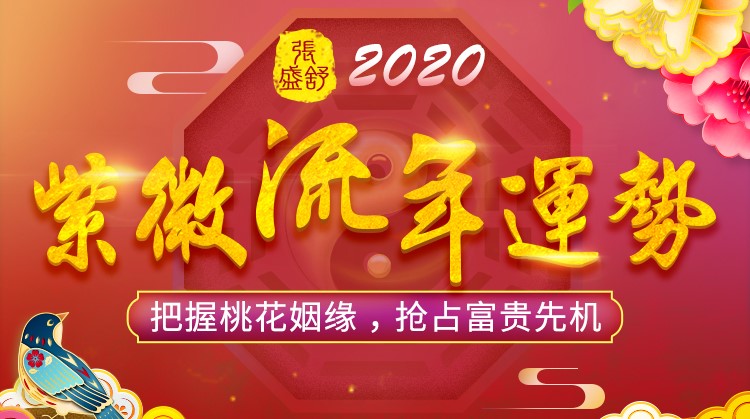 張盛舒 2020

紫微流年運勢

把握桃花姻缘，抢占富贵先机